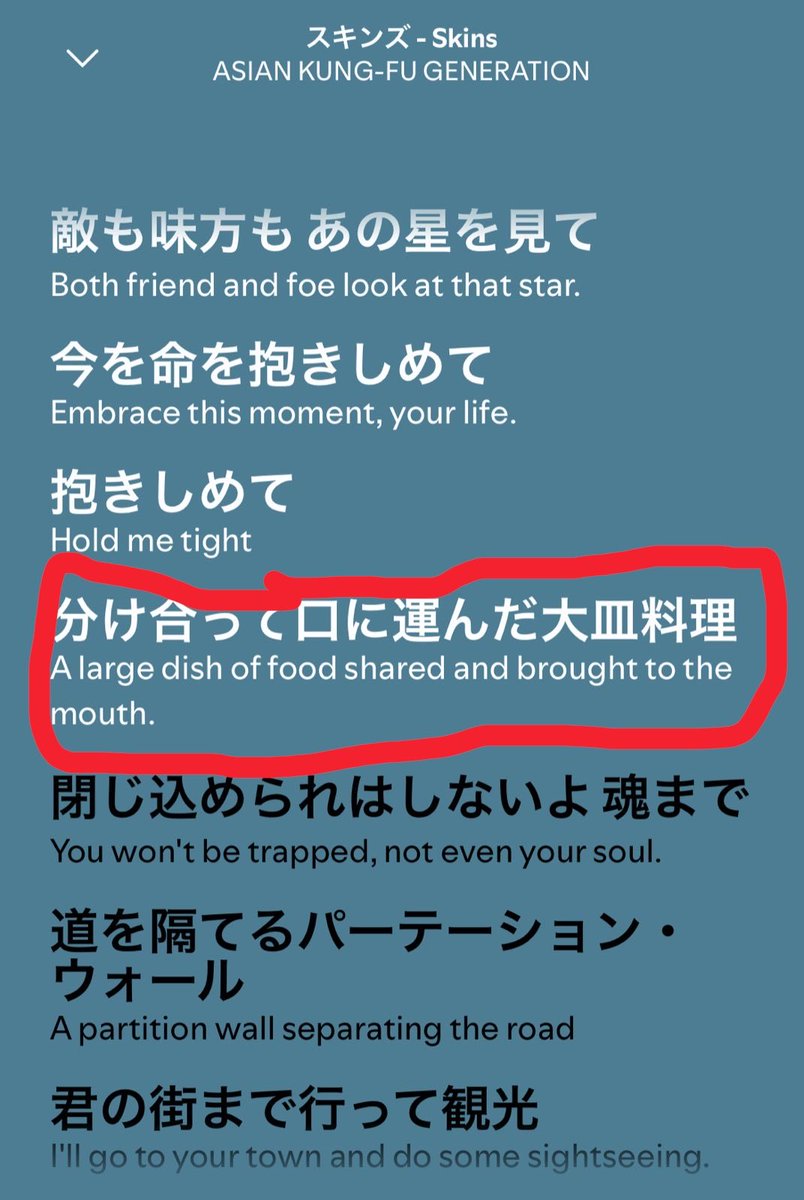 スキンズ - Skins
ASIAN KUNG-FU GENERATION

敵も味方も あの星を見て
Both friend and foe look at that star.

今を命を抱きしめて
Embrace this moment, your life.

抱きしめて
Hold me tight

分け合って口に運んだ大皿料理
A large dish of food shared and brought to the mouth.

閉じ込められはしないよ 魂まで
You won't be trapped, not even your soul.

道を隔てるパーテーション・ウォール
A partition wall separating the road

君の街まで行って観光
I'll go to your town and do some sightseeing.